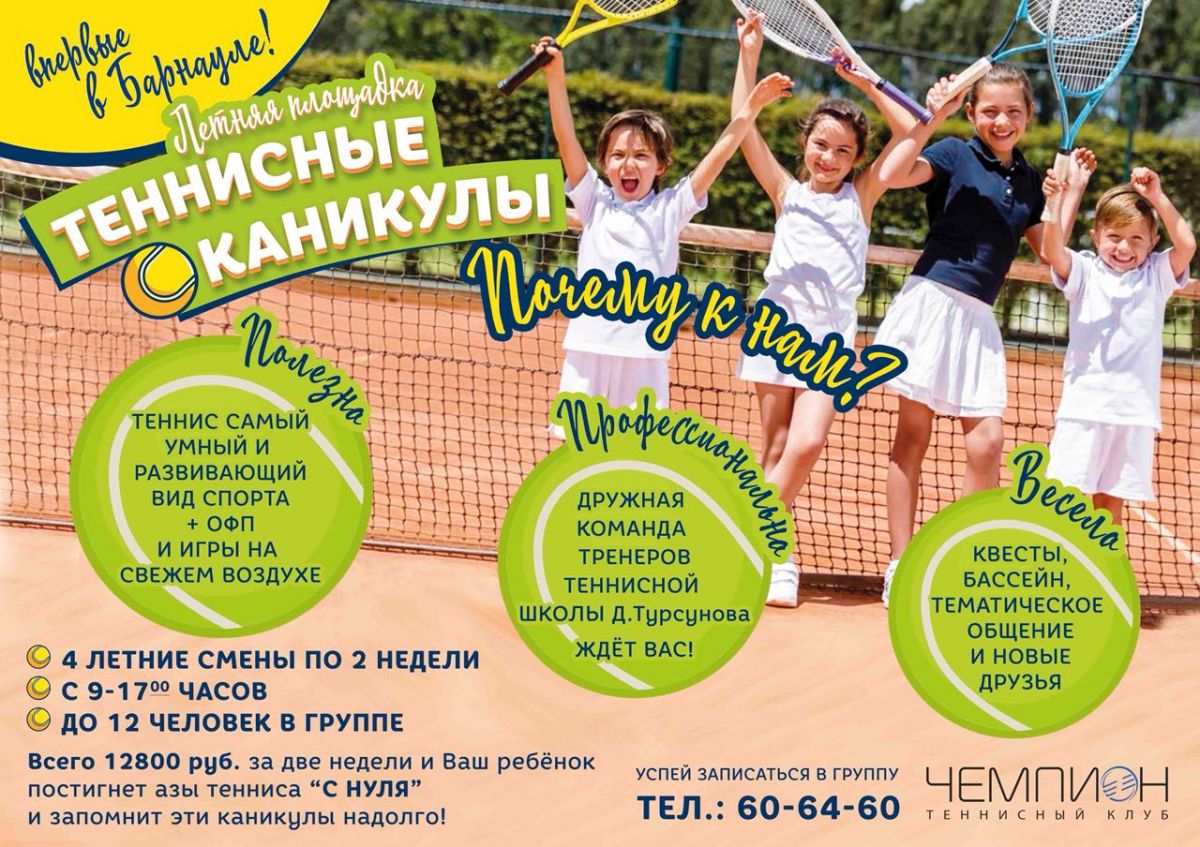 впервые в Барнауле!

Летняя площадка
ТЕННИСНЫЕ КАНИКУЛЫ

Почему к нам?

Полезна
ТЕННИС САМЫЙ УМНЫЙ И РАЗВИВАЮЩИЙ ВИД СПОРТА + ОФП И ИГРЫ НА СВЕЖЕМ ВОЗДУХЕ

Профессиональна
ДРУЖНАЯ КОМАНДА ТРЕНЕРОВ ТЕННИСНОЙ ШКОЛЫ Д.Турсунова ЖДЁТ ВАС!

Весела
КВЕСТЫ, БАССЕЙН, ТЕМАТИЧЕСКОЕ ОБЩЕНИЕ И НОВЫЕ ДРУЗЬЯ

4 ЛЕТНИЕ СМЕНЫ ПО 2 НЕДЕЛИ
С 9-17$^{00}$ ЧАСОВ
ДО 12 ЧЕЛОВЕК В ГРУППЕ

Всего 12800 руб. за две недели и Ваш ребёнок постигнет азы тенниса "С НУЛЯ" и запомнит эти каникулы надолго!

УСПЕЙ ЗАПИСАТЬСЯ В ГРУППУ
ТЕЛ.: 60-64-60

ЧЕМПИОН
ТЕННИСНЫЙ КЛУБ